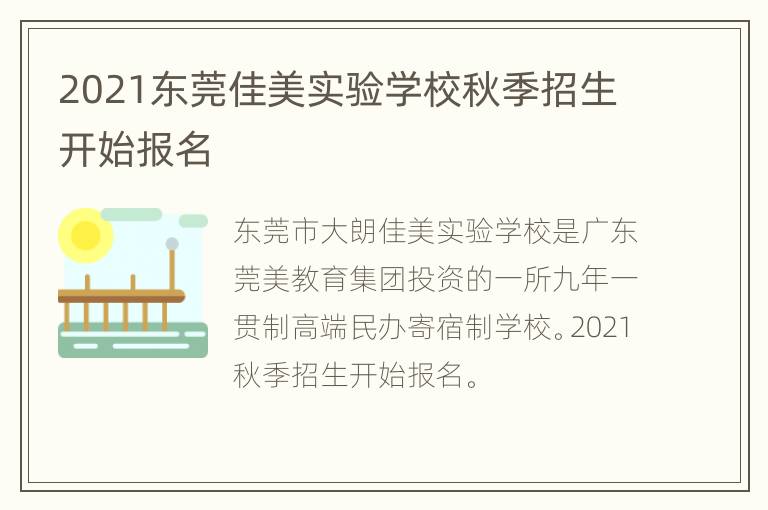 2021东莞佳美实验学校秋季招生开始报名

东莞市大朗佳美实验学校是广东莞美教育集团投资的一所九年一贯制高端民办寄宿制学校。2021秋季招生开始报名。